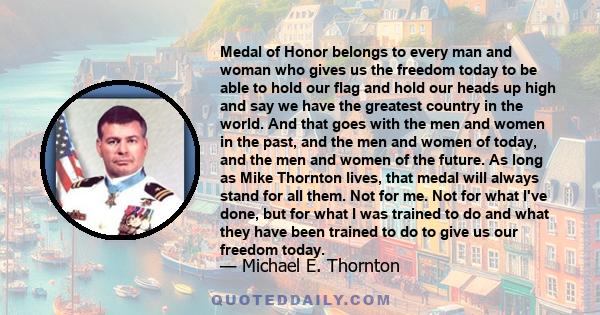 Medal of Honor belongs to every man and woman who gives us the freedom today to be able to hold our flag and hold our heads up high and say we have the greatest country in the world. And that goes with the men and women in the past, and the men and women of today, and the men and women of the future. As long as Mike Thornton lives, that medal will always stand for all them. Not for me. Not for what I've done, but for what I was trained to do and what they have been trained to do to give us our freedom today.
— Michael E. Thornton

QUOTEDDAILY.COM